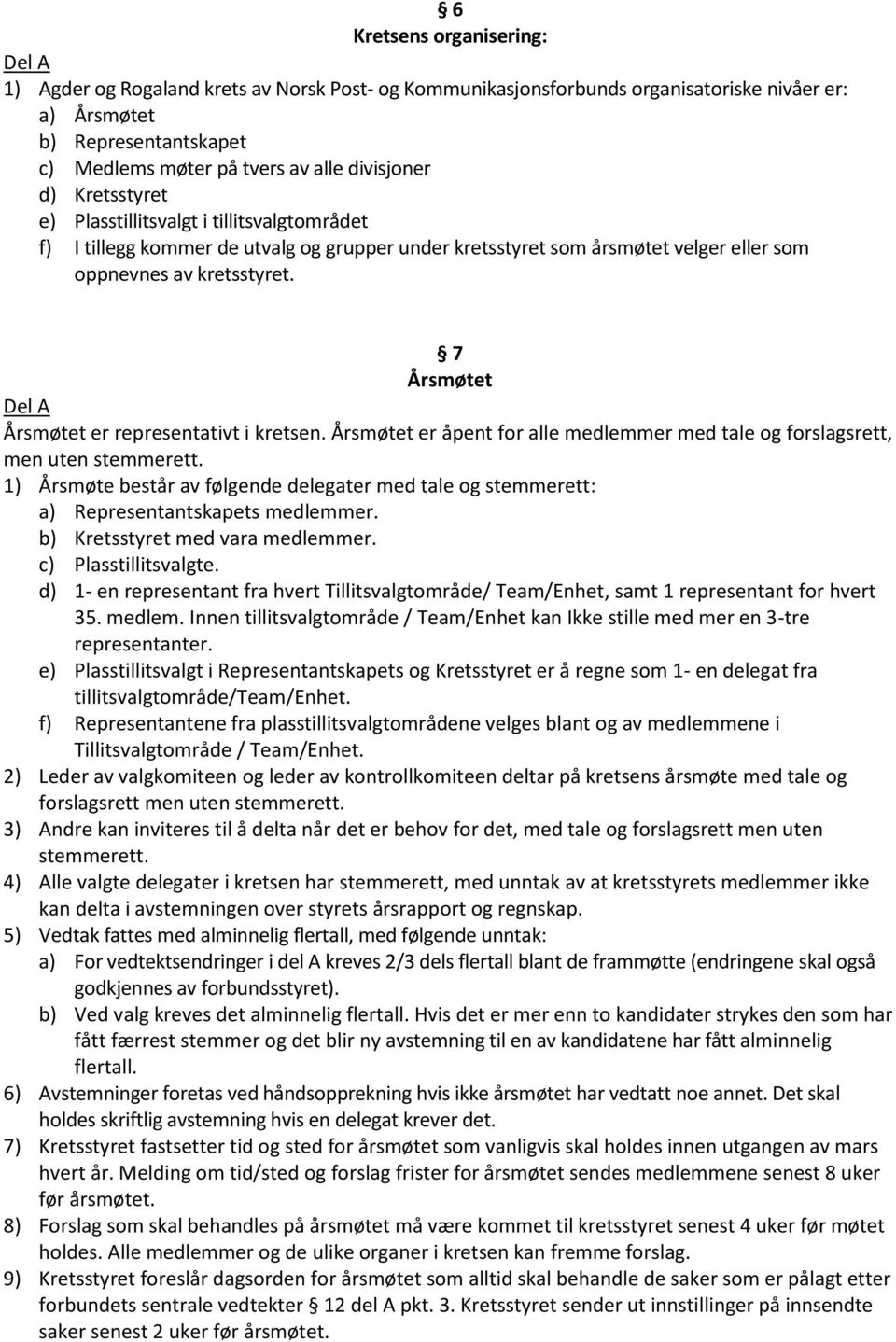 § 6
Kretsens organisering:

Del A
1) Agder og Rogaland krets av Norsk Post- og Kommunikasjonsforbunds organisatoriske nivåer er:
a) Årsmøtet
b) Representantskapet
c) Medlems møter på tvers av alle divisjoner
d) Kretsstyret
e) Plasstillitsvalgt i tillitsvalgtområdet
f) I tillegg kommer de utvalg og grupper under kretsstyret som årsmøtet velger eller som oppnevnes av kretsstyret.

§ 7
Årsmøtet

Del A
Årsmøtet er representativt i kretsen. Årsmøtet er åpent for alle medlemmer med tale og forslagsrett, men uten stemmerett.
1) Årsmøte består av følgende delegater med tale og stemmerett:
a) Representantskapets medlemmer.
b) Kretsstyret med vara medlemmer.
c) Plasstillitsvalgte.
d) 1- en representant fra hvert Tillitsvalgtområde/ Team/Enhet, samt 1 representant for hvert 35. medlem. Innen tillitsvalgtområde / Team/Enhet kan Ikke stille med mer en 3-tre representanter.
e) Plasstillitsvalgt i Representantskapets og Kretsstyret er å regne som 1- en delegat fra tillitsvalgtområde/Team/Enhet.
f) Representantene fra plasstillitsvalgtområdene velges blant og av medlemmene i Tillitsvalgtområde / Team/Enhet.
2) Leder av valgkomiteen og leder av kontrollkomiteen deltar på kretsens årsmøte med tale og forslagsrett men uten stemmerett.
3) Andre kan inviteres til å delta når det er behov for det, med tale og forslagsrett men uten stemmerett.
4) Alle valgte delegater i kretsen har stemmerett, med unntak av at kretsstyrets medlemmer ikke kan delta i avstemningen over styrets årsrapport og regnskap.
5) Vedtak fattes med alminnelig flertall, med følgende unntak:
a) For vedtektsendringer i del A kreves 2/3 dels flertall blant de frammøtte (endringene skal også godkjennes av forbundsstyret).
b) Ved valg kreves det alminnelig flertall. Hvis det er mer enn to kandidater strykes den som har fått færrest stemmer og det blir ny avstemning til en av kandidatene har fått alminnelig flertall.
6) Avstemninger foretas ved håndsopprekning hvis ikke årsmøtet har vedtatt noe annet. Det skal holdes skriftlig avstemning hvis en delegat krever det.
7) Kretsstyret fastsetter tid og sted for årsmøtet som vanligvis skal holdes innen utgangen av mars hvert år. Melding om tid/sted og forslag frister for årsmøtet sendes medlemmene senest 8 uker før årsmøtet.
8) Forslag som skal behandles på årsmøtet må være kommet til kretsstyret senest 4 uker før møtet holdes. Alle medlemmer og de ulike organer i kretsen kan fremme forslag.
9) Kretsstyret foreslår dagsorden for årsmøtet som alltid skal behandle de saker som er pålagt etter forbundets sentrale vedtekter § 12 del A pkt. 3. Kretsstyret sender ut innstillinger på innsendte saker senest 2 uker før årsmøtet.